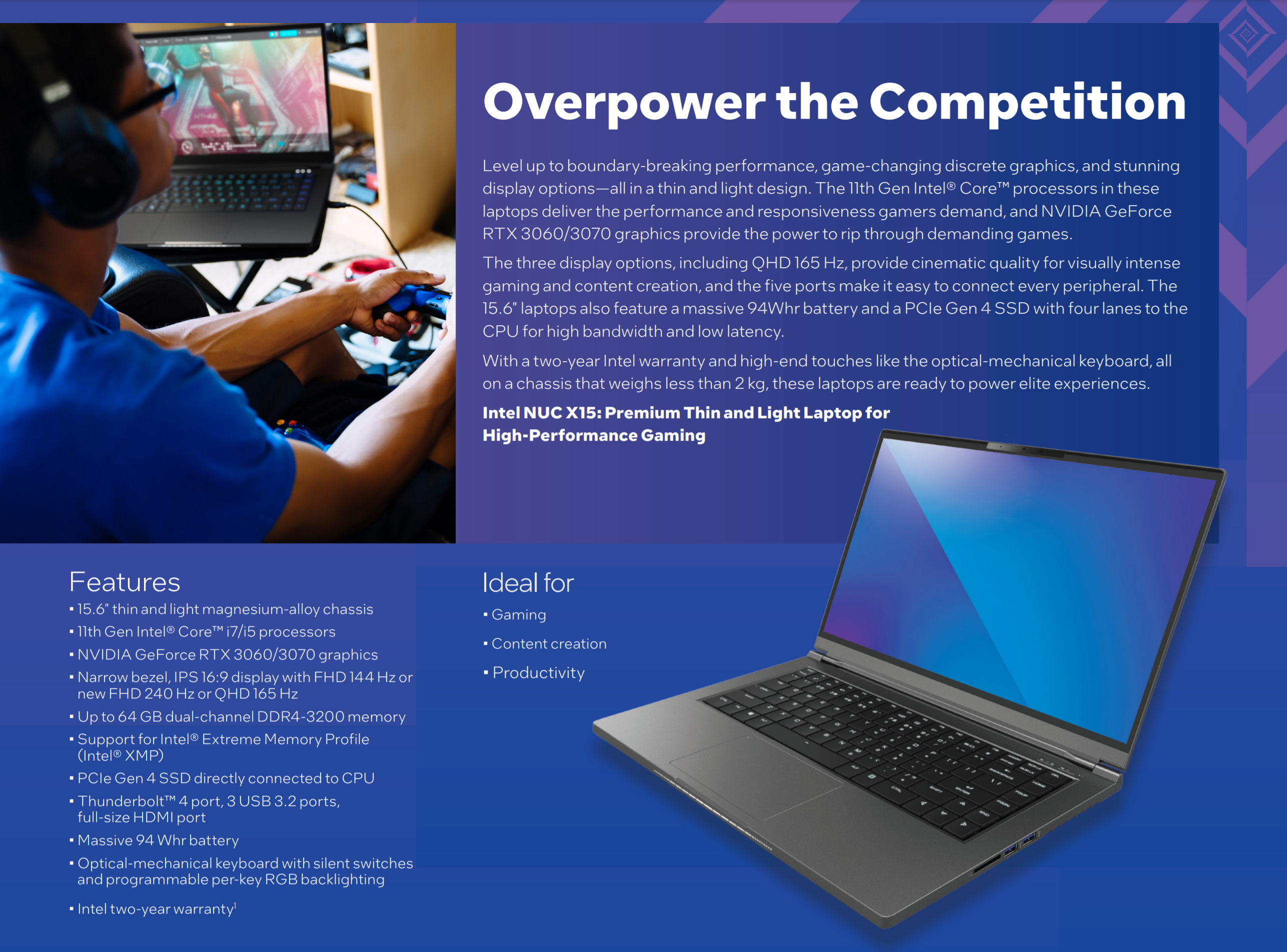 Overpower the Competition

Level up to boundary-breaking performance, game-changing discrete graphics, and stunning display options—all in a thin and light design. The 11th Gen Intel® Core™ processors in these laptops deliver the performance and responsiveness gamers demand, and NVIDIA GeForce RTX 3060/3070 graphics provide the power to rip through demanding games.

The three display options, including QHD 165 Hz, provide cinematic quality for visually intense gaming and content creation, and the five ports make it easy to connect every peripheral. The 15.6" laptops also feature a massive 94Whr battery and a PCIe Gen 4 SSD with four lanes to the CPU for high bandwidth and low latency.

With a two-year Intel warranty and high-end touches like the optical-mechanical keyboard, all on a chassis that weighs less than 2 kg, these laptops are ready to power elite experiences.

Intel NUC X15: Premium Thin and Light Laptop for High-Performance Gaming

Features
▪ 15.6" thin and light magnesium-alloy chassis
▪ 11th Gen Intel® Core™ i7/i5 processors
▪ NVIDIA GeForce RTX 3060/3070 graphics
▪ Narrow bezel, IPS 16:9 display with FHD 144 Hz or new FHD 240 Hz or QHD 165 Hz
▪ Up to 64 GB dual-channel DDR4-3200 memory
▪ Support for Intel® Extreme Memory Profile (Intel® XMP)
▪ PCIe Gen 4 SSD directly connected to CPU
▪ Thunderbolt™ 4 port, 3 USB 3.2 ports, full-size HDMI port
▪ Massive 94 Whr battery
▪ Optical-mechanical keyboard with silent switches and programmable per-key RGB backlighting
▪ Intel two-year warranty$^1$

Ideal for
▪ Gaming
▪ Content creation
▪ Productivity